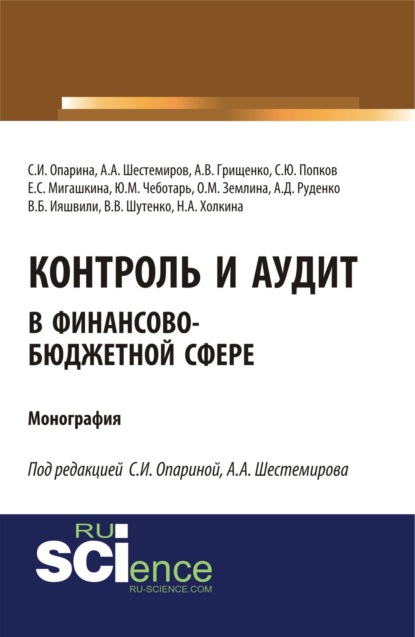 С.И. Опарина, А.А. Шестемиров, А.В. Грищенко, С.Ю. Попков
Е.С. Мигашкина, Ю.М. Чеботарь, О.М. Землина, А.Д. Руденко
В.Б. Ияшвили, В.В. Шутенко, Н.А. Холкина

КОНТРОЛЬ И АУДИТ
В ФИНАНСОВО-БЮДЖЕТНОЙ СФЕРЕ

Монография

Под редакцией С.И. Опариной, А.А. Шестемирова

RU
SCIence
RU-SCIENCE.COM